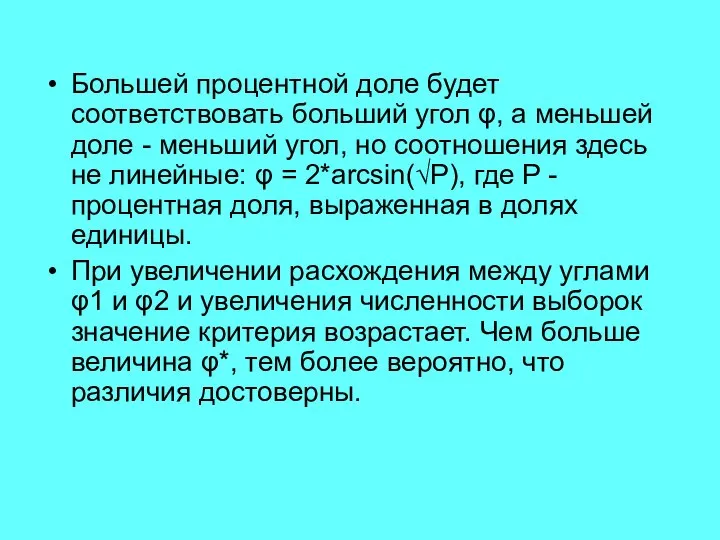 • Большей процентной доле будет соответствовать больший угол φ, а меньшей доле - меньший угол, но соотношения здесь не линейные: φ = 2*arcsin(√P), где P - процентная доля, выраженная в долях единицы.

• При увеличении расхождения между углами φ1 и φ2 и увеличения численности выборок значение критерия возрастает. Чем больше величина φ*, тем более вероятно, что различия достоверны.